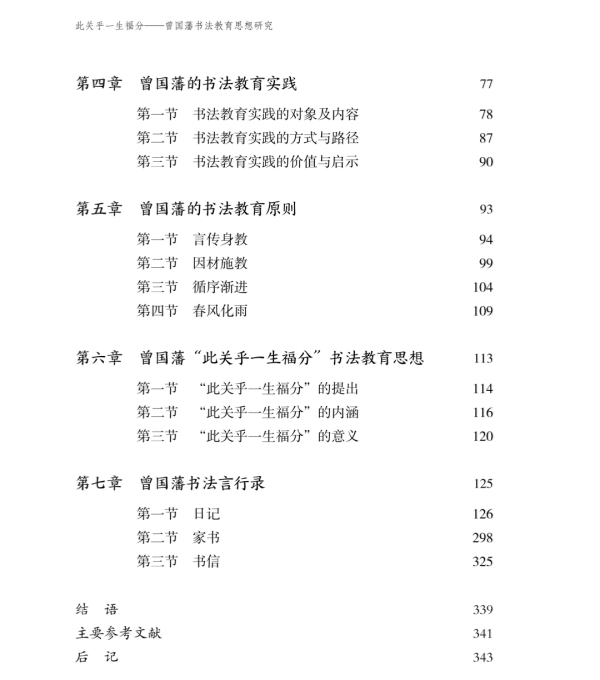 此关乎一生福分——曾国藩书法教育思想研究

第四章　曾国藩的书法教育实践　77

第一节　书法教育实践的对象及内容　78
第二节　书法教育实践的方式与路径　87
第三节　书法教育实践的价值与启示　90

第五章　曾国藩的书法教育原则　93

第一节　言传身教　94
第二节　因材施教　99
第三节　循序渐进　104
第四节　春风化雨　109

第六章　曾国藩“此关乎一生福分”书法教育思想　113

第一节　“此关乎一生福分”的提出　114
第二节　“此关乎一生福分”的内涵　116
第三节　“此关乎一生福分”的意义　120

第七章　曾国藩书法言行录　125

第一节　日记　126
第二节　家书　298
第三节　书信　325

结　语　339
主要参考文献　341
后　记　343